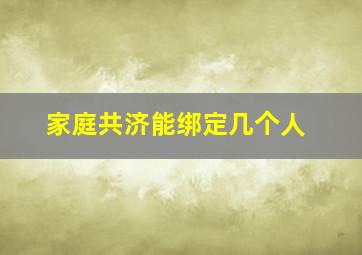 家庭共济能绑定几个人